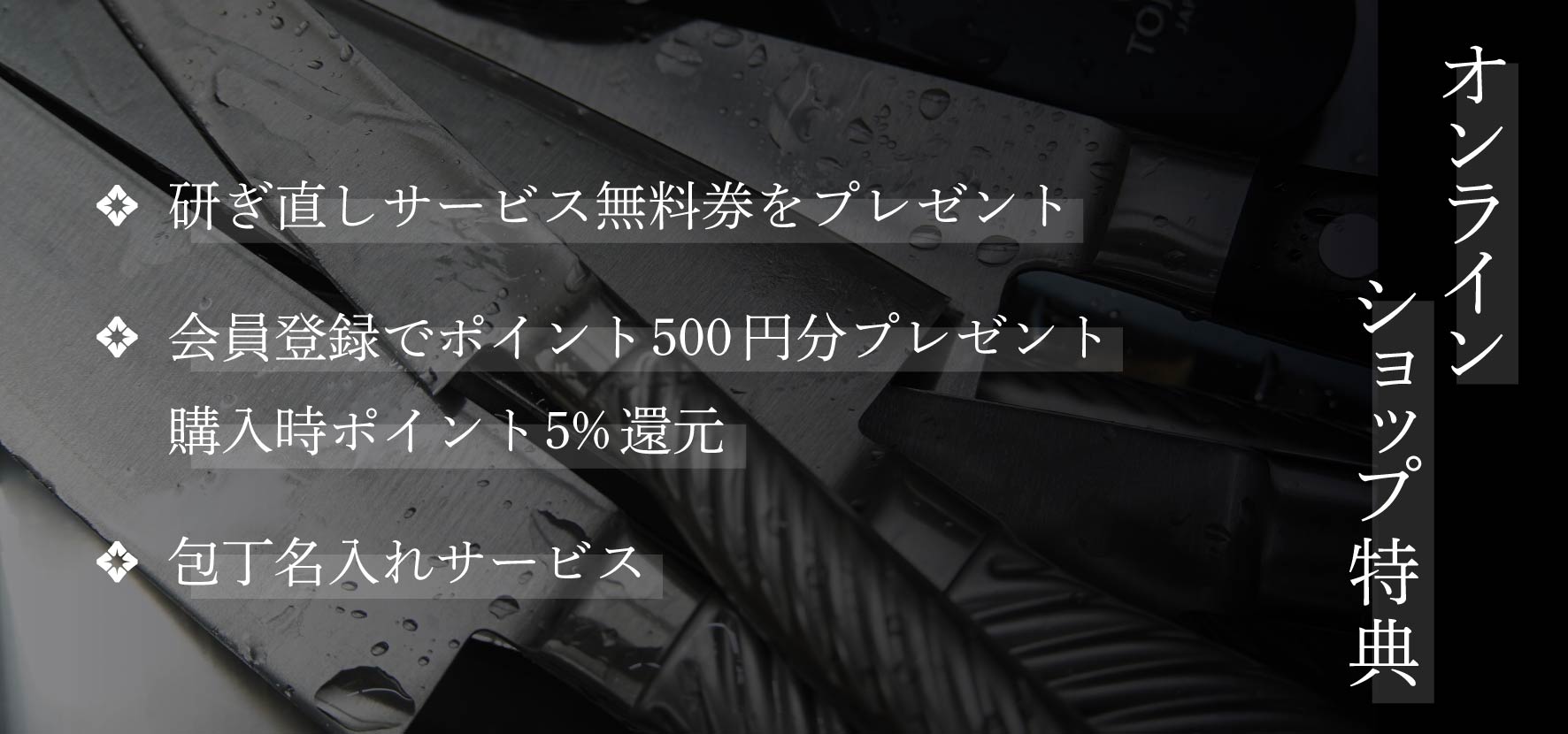 オンライン
ショップ特典

❖ 研ぎ直しサービス無料券をプレゼント

❖ 会員登録でポイント500円分プレゼント
購入時ポイント5%還元

❖ 包丁名入れサービス